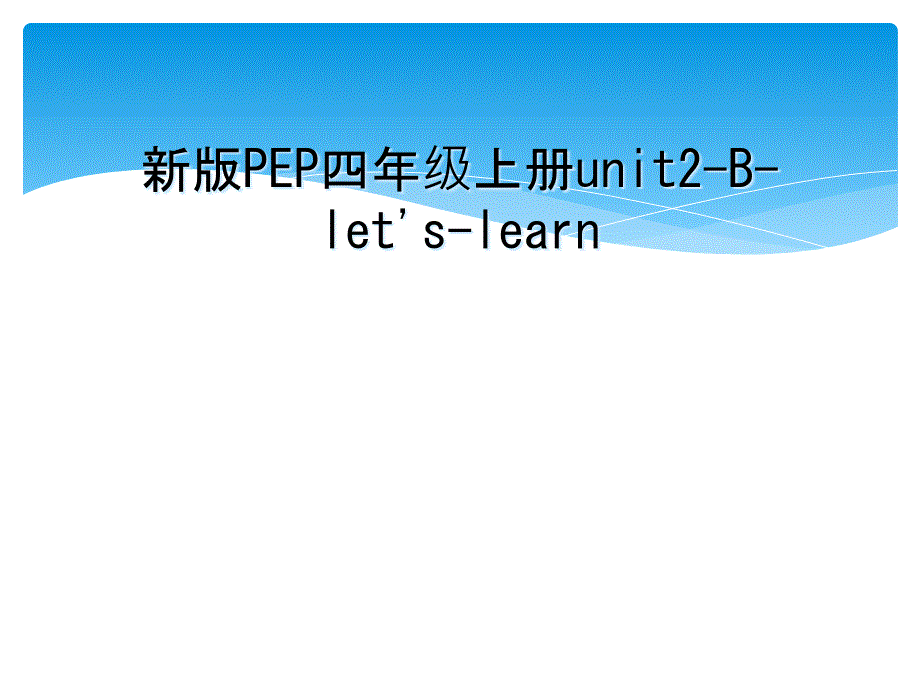 新版PEP四年级上册unit2-B-let's-learn